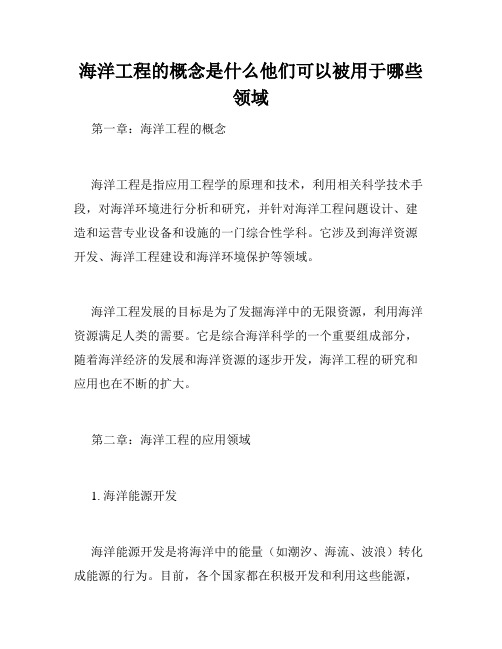 海洋工程的概念是什么他们可以被用于哪些领域

第一章：海洋工程的概念

海洋工程是指应用工程学的原理和技术，利用相关科学技术手段，对海洋环境进行分析和研究，并针对海洋工程问题设计、建造和运营专业设备和设施的一门综合性学科。它涉及到海洋资源开发、海洋工程建设和海洋环境保护等领域。

海洋工程发展的目标是为了发掘海洋中的无限资源，利用海洋资源满足人类的需要。它是综合海洋科学的一个重要组成部分，随着海洋经济的发展和海洋资源的逐步开发，海洋工程的研究和应用也在不断的扩大。

第二章：海洋工程的应用领域

1. 海洋能源开发

海洋能源开发是将海洋中的能量（如潮汐、海流、波浪）转化成能源的行为。目前，各个国家都在积极开发和利用这些能源，